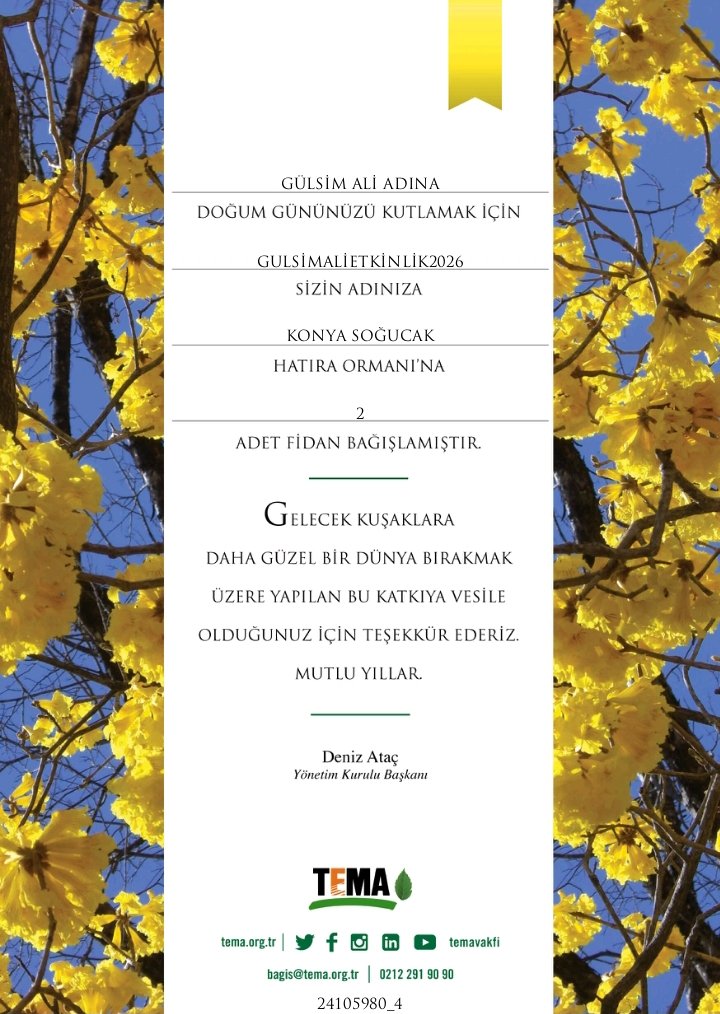 GÜLSİM ALİ ADINA
DOĞUM GÜNÜNÜZÜ KUTLAMAK İÇİN

GULSİMALİETKİNLİK2026
SİZİN ADINIZA

KONYA SOĞUCAK
HATIRA ORMANI'NA

2
ADET FİDAN BAĞIŞLAMIŞTIR.

GELECEK KUŞAKLARA DAHA GÜZEL BİR DÜNYA BIRAKMAK ÜZERE YAPILAN BU KATKIYA VESİLE OLDUĞUNUZ İÇİN TEŞEKKÜR EDERİZ. MUTLU YILLAR.

Deniz Ataç
Yönetim Kurulu Başkanı

TEMA

tema.org.tr | temavakfi

bagis@tema.org.tr | 0212 291 90 90

24105980_4